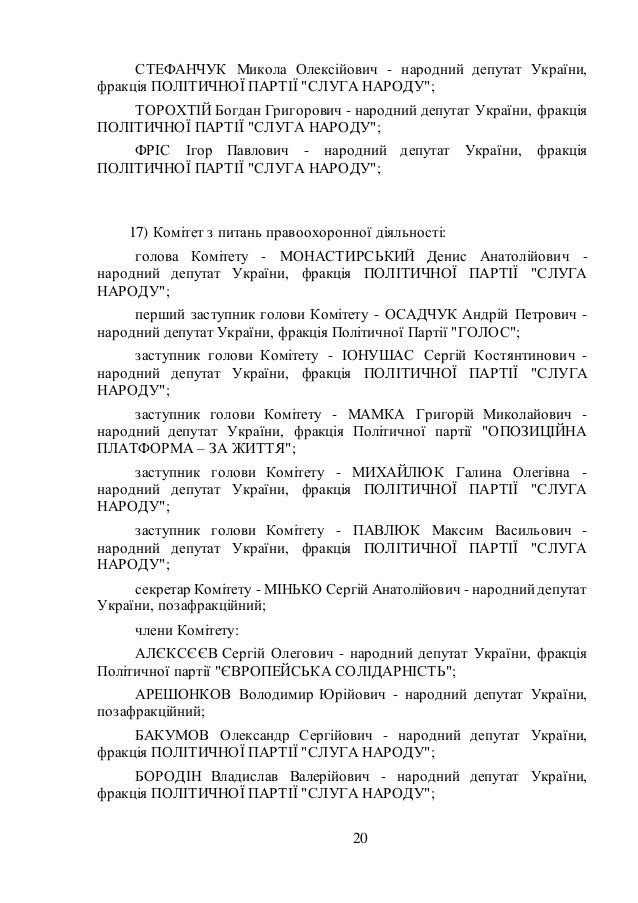 СТЕФАНЧУК Микола Олексійович - народний депутат України, фракція ПОЛІТИЧНОЇ ПАРТІЇ "СЛУГА НАРОДУ";

ТОРОХТІЙ Богдан Григорович - народний депутат України, фракція ПОЛІТИЧНОЇ ПАРТІЇ "СЛУГА НАРОДУ";

ФРІС Ігор Павлович - народний депутат України, фракція ПОЛІТИЧНОЇ ПАРТІЇ "СЛУГА НАРОДУ";

17) Комітет з питань правоохоронної діяльності:

голова Комітету - МОНАСТИРСЬКИЙ Денис Анатолійович - народний депутат України, фракція ПОЛІТИЧНОЇ ПАРТІЇ "СЛУГА НАРОДУ";

перший заступник голови Комітету - ОСАДЧУК Андрій Петрович - народний депутат України, фракція Політичної Партії "ГОЛОС";

заступник голови Комітету - ІОНУШАС Сергій Костянтинович - народний депутат України, фракція ПОЛІТИЧНОЇ ПАРТІЇ "СЛУГА НАРОДУ";

заступник голови Комітету - МАМКА Григорій Миколайович - народний депутат України, фракція Політичної партії "ОПОЗИЦІЙНА ПЛАТФОРМА – ЗА ЖИТТЯ";

заступник голови Комітету - МИХАЙЛЮК Галина Олегівна - народний депутат України, фракція ПОЛІТИЧНОЇ ПАРТІЇ "СЛУГА НАРОДУ";

заступник голови Комітету - ПАВЛЮК Максим Васильович - народний депутат України, фракція ПОЛІТИЧНОЇ ПАРТІЇ "СЛУГА НАРОДУ";

секретар Комітету - МІНЬКО Сергій Анатолійович - народний депутат України, позафракційний;

члени Комітету:

АЛЄКСЄЄВ Сергій Олегович - народний депутат України, фракція Політичної партії "ЄВРОПЕЙСЬКА СОЛІДАРНІСТЬ";

АРЕШОНКОВ Володимир Юрійович - народний депутат України, позафракційний;

БАКУМОВ Олександр Сергійович - народний депутат України, фракція ПОЛІТИЧНОЇ ПАРТІЇ "СЛУГА НАРОДУ";

БОРОДІН Владислав Валерійович - народний депутат України, фракція ПОЛІТИЧНОЇ ПАРТІЇ "СЛУГА НАРОДУ";

20